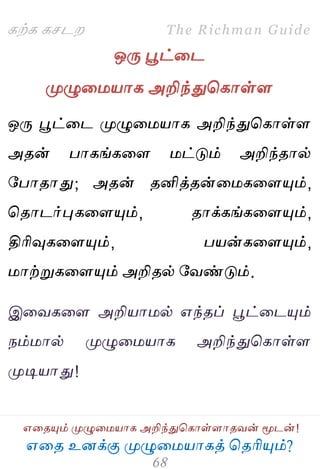 கற்க கசடற The Richman Guide

ஒரு பூட்டை முழுமையாக அறிந்துகொள்ள

ஒரு பூட்டை முழுமையாக அறிந்துகொள்ள அதன் பாகங்களை மட்டும் அறிந்தால் போதாது; அதன் தனித்தன்மைகளையும், தொடர்புகளையும், தாக்கங்களையும், திரிவுகளையும், பயன்களையும், மாற்றுகளையும் அறிதல் வேண்டும்.

இவைகளை அறியாமல் எந்தப் பூட்டையும் நம்மால் முழுமையாக அறிந்துகொள்ள முடியாது!

எதையும் முழுமையாக அறிந்துகொள்ளாதவன் மூடன்!
எதை உனக்கு முழுமையாகத் தெரியும்?
68